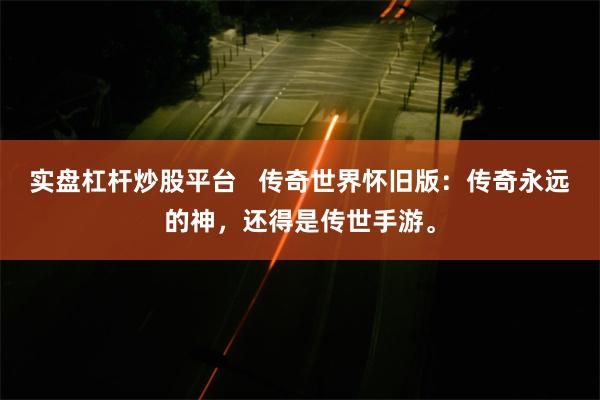 实盘杠杆炒股平台　传奇世界怀旧版：传奇永远的神，还得是传世手游。